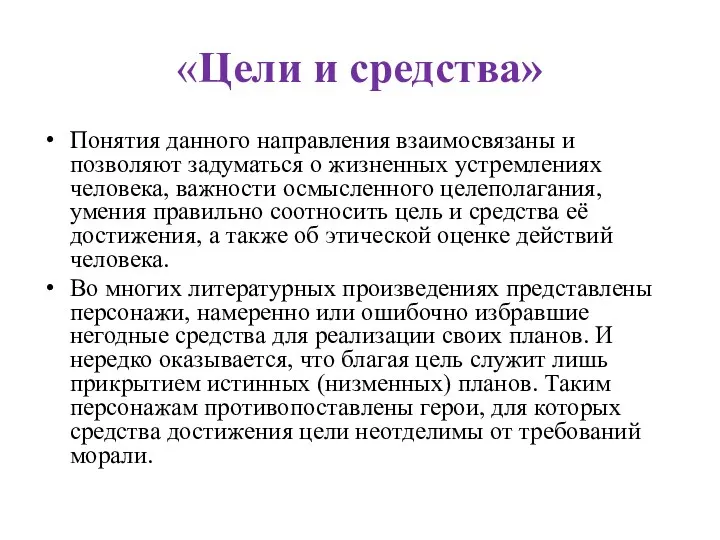 «Цели и средства»

• Понятия данного направления взаимосвязаны и позволяют задуматься о жизненных устремлениях человека, важности осмысленного целеполагания, умения правильно соотносить цель и средства её достижения, а также об этической оценке действий человека.

• Во многих литературных произведениях представлены персонажи, намеренно или ошибочно избравшие негодные средства для реализации своих планов. И нередко оказывается, что благая цель служит лишь прикрытием истинных (низменных) планов. Таким персонажам противопоставлены герои, для которых средства достижения цели неотделимы от требований морали.